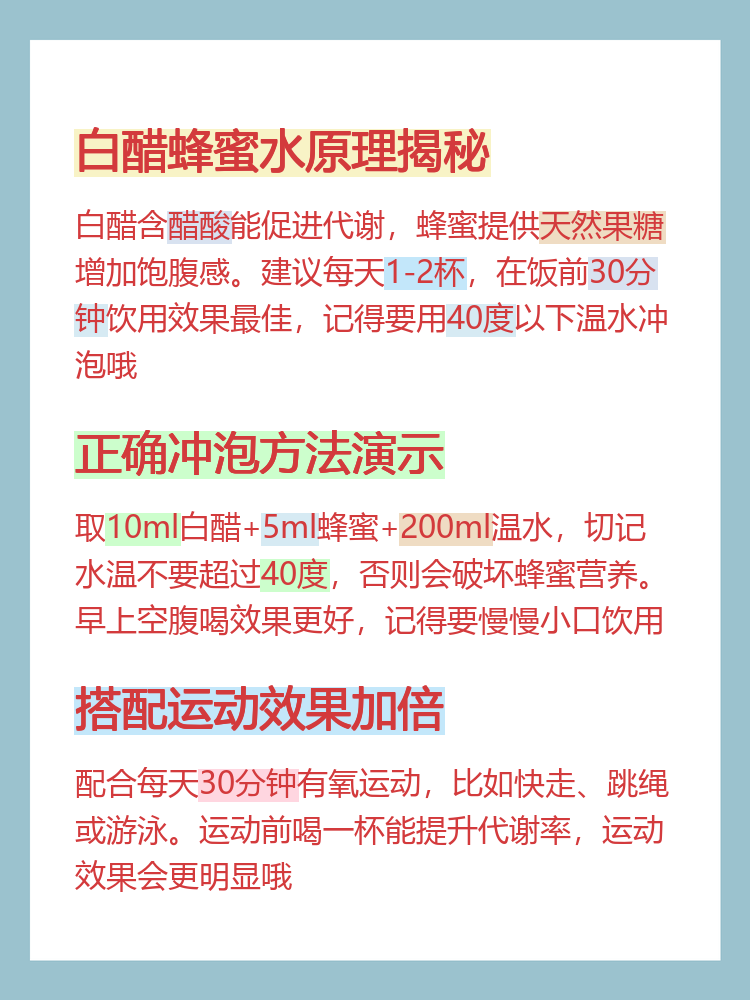 白醋蜂蜜水原理揭秘

白醋含醋酸能促进代谢，蜂蜜提供天然果糖增加饱腹感。建议每天1-2杯，在饭前30分钟饮用效果最佳，记得要用40度以下温水冲泡哦

正确冲泡方法演示

取10ml白醋+5ml蜂蜜+200ml温水，切记水温不要超过40度，否则会破坏蜂蜜营养。早上空腹喝效果更好，记得要慢慢小口饮用

搭配运动效果加倍

配合每天30分钟有氧运动，比如快走、跳绳或游泳。运动前喝一杯能提升代谢率，运动效果会更明显哦